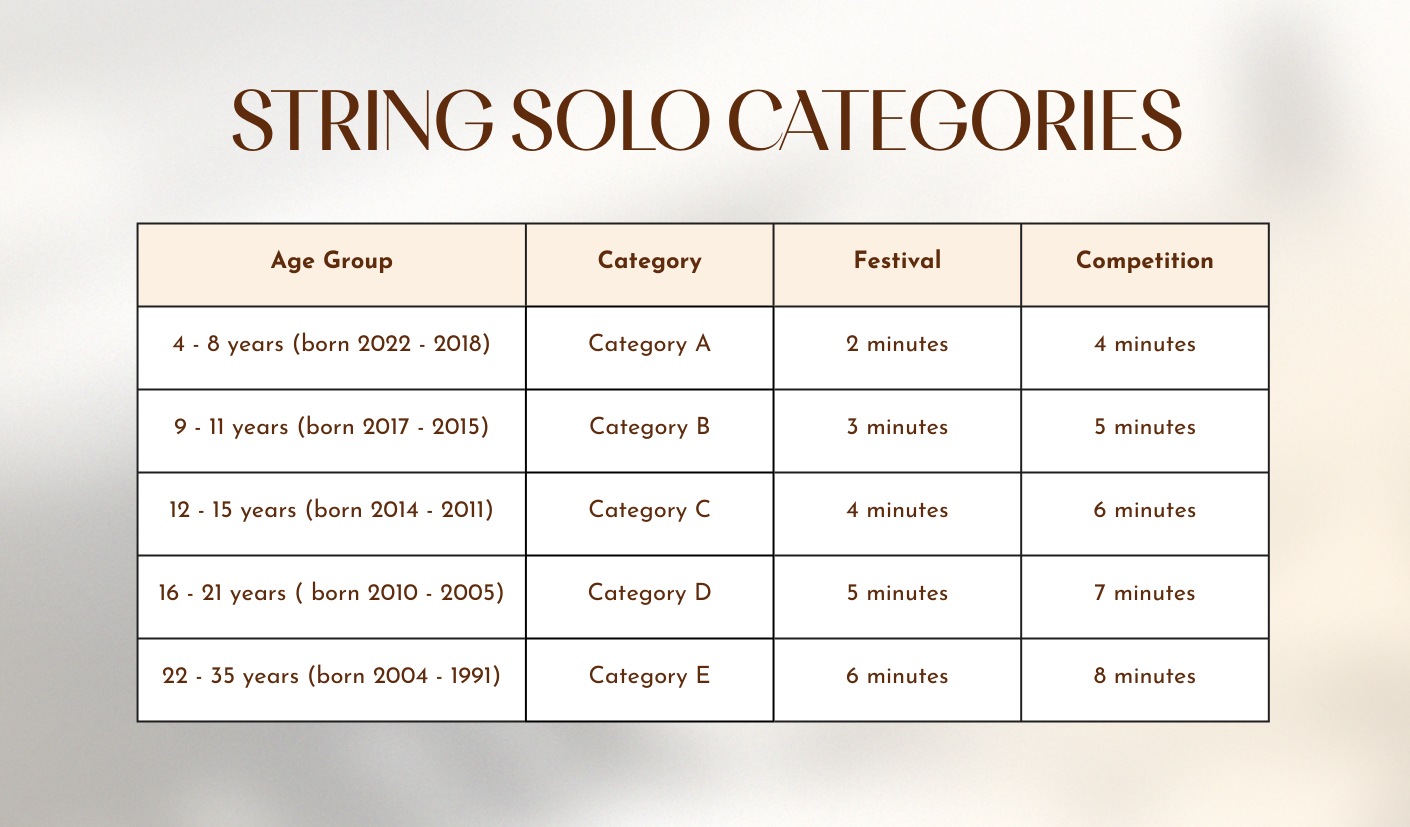 STRING SOLO CATEGORIES

| Age Group | Category | Festival | Competition |
|---|---|---|---|
| 4 - 8 years (born 2022 - 2018) | Category A | 2 minutes | 4 minutes |
| 9 - 11 years (born 2017 - 2015) | Category B | 3 minutes | 5 minutes |
| 12 - 15 years (born 2014 - 2011) | Category C | 4 minutes | 6 minutes |
| 16 - 21 years ( born 2010 - 2005) | Category D | 5 minutes | 7 minutes |
| 22 - 35 years (born 2004 - 1991) | Category E | 6 minutes | 8 minutes |